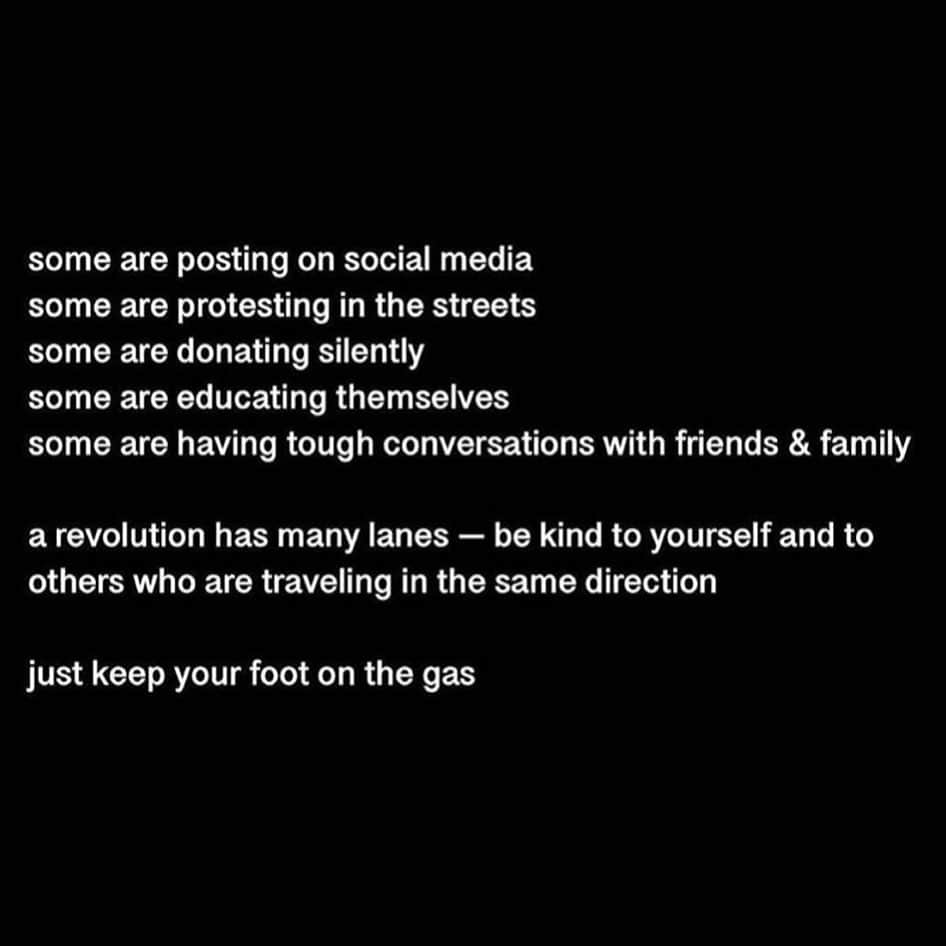 some are posting on social media
some are protesting in the streets
some are donating silently
some are educating themselves
some are having tough conversations with friends & family

a revolution has many lanes — be kind to yourself and to others who are traveling in the same direction

just keep your foot on the gas